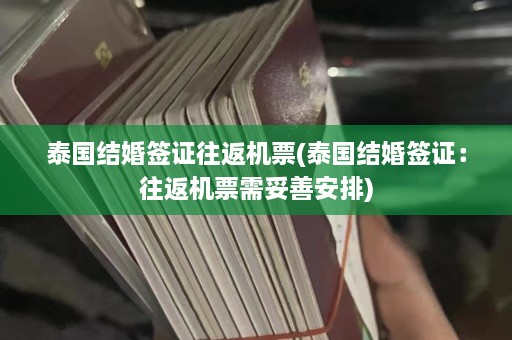 泰国结婚签证往返机票(泰国结婚签证：往返机票需妥善安排)